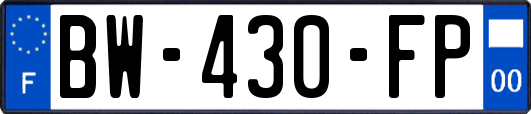 F
BW-430-FP
00